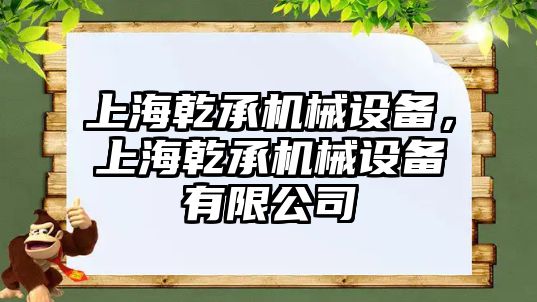 上海乾承机械设备，上海乾承机械设备有限公司